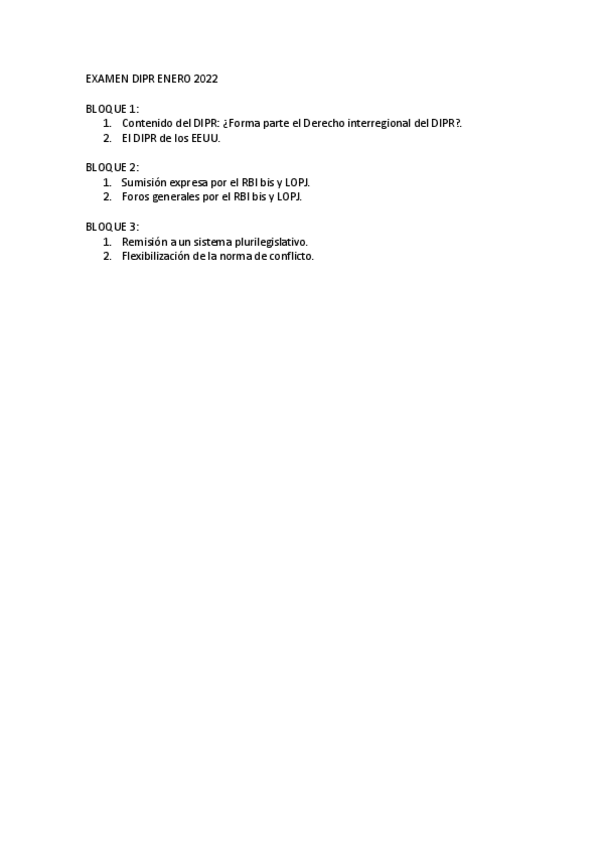 EXAMEN DIPR ENERO 2022

BLOQUE 1:
1. Contenido del DIPR: ¿Forma parte el Derecho interregional del DIPR?.
2. El DIPR de los EEUU.

BLOQUE 2:
1. Sumisión expresa por el RBI bis y LOPJ.
2. Foros generales por el RBI bis y LOPJ.

BLOQUE 3:
1. Remisión a un sistema plurilegislativo.
2. Flexibilización de la norma de conflicto.